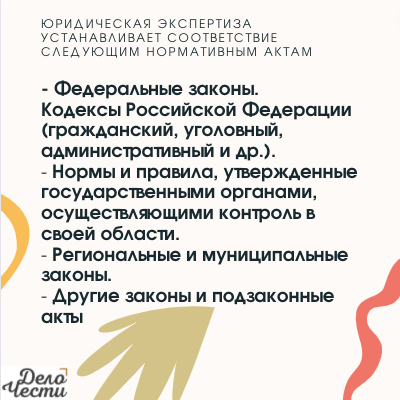 ЮРИДИЧЕСКАЯ ЭКСПЕРТИЗА УСТАНАВЛИВАЕТ СООТВЕТСТВИЕ СЛЕДУЮЩИМ НОРМАТИВНЫМ АКТАМ

- Федеральные законы.
Кодексы Российской Федерации (гражданский, уголовный, административный и др.).
- Нормы и правила, утвержденные государственными органами, осуществляющими контроль в своей области.
- Региональные и муниципальные законы.
- Другие законы и подзаконные акты

Дело Чести